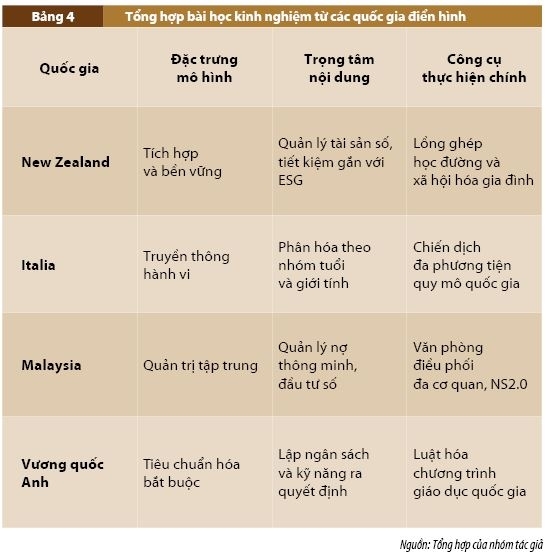 Bảng 4 Tổng hợp bài học kinh nghiệm từ các quốc gia điển hình

| Quốc gia | Đặc trưng mô hình | Trọng tâm nội dung | Công cụ thực hiện chính |
|---|---|---|---|
| New Zealand | Tích hợp và bền vững | Quản lý tài sản số, tiết kiệm gắn với ESG | Lồng ghép học đường và xã hội hóa gia đình |
| Italia | Truyền thông hành vi | Phân hóa theo nhóm tuổi và giới tính | Chiến dịch đa phương tiện quy mô quốc gia |
| Malaysia | Quản trị tập trung | Quản lý nợ thông minh, đầu tư số | Văn phòng điều phối đa cơ quan, NS2.0 |
| Vương quốc Anh | Tiêu chuẩn hóa bắt buộc | Lập ngân sách và kỹ năng ra quyết định | Luật hóa chương trình giáo dục quốc gia |

Nguồn: Tổng hợp của nhóm tác giả